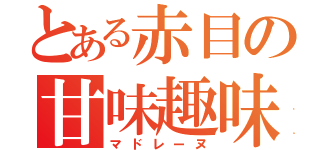 とある赤目の甘味趣味
マドレーヌ